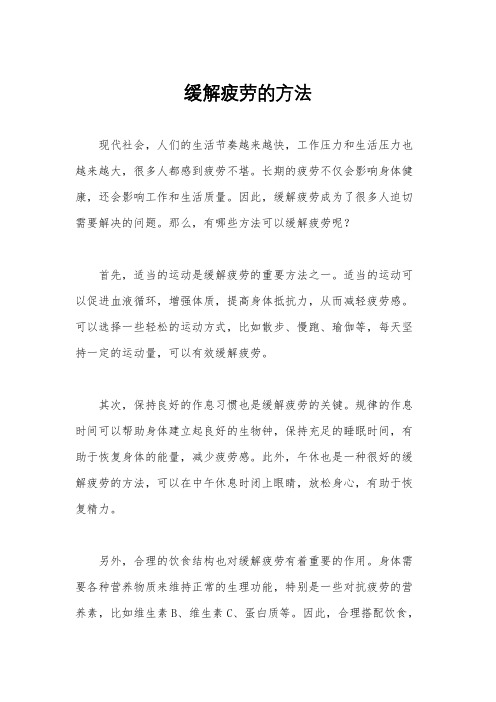 缓解疲劳的方法

现代社会，人们的生活节奏越来越快，工作压力和生活压力也越来越大，很多人都感到疲劳不堪。长期的疲劳不仅会影响身体健康，还会影响工作和生活质量。因此，缓解疲劳成为了很多人迫切需要解决的问题。那么，有哪些方法可以缓解疲劳呢？

首先，适当的运动是缓解疲劳的重要方法之一。适当的运动可以促进血液循环，增强体质，提高身体抵抗力，从而减轻疲劳感。可以选择一些轻松的运动方式，比如散步、慢跑、瑜伽等，每天坚持一定的运动量，可以有效缓解疲劳。

其次，保持良好的作息习惯也是缓解疲劳的关键。规律的作息时间可以帮助身体建立起良好的生物钟，保持充足的睡眠时间，有助于恢复身体的能量，减少疲劳感。此外，午休也是一种很好的缓解疲劳的方法，可以在中午休息时闭上眼睛，放松身心，有助于恢复精力。

另外，合理的饮食结构也对缓解疲劳有着重要的作用。身体需要各种营养物质来维持正常的生理功能，特别是一些对抗疲劳的营养素，比如维生素B、维生素C、蛋白质等。因此，合理搭配饮食，